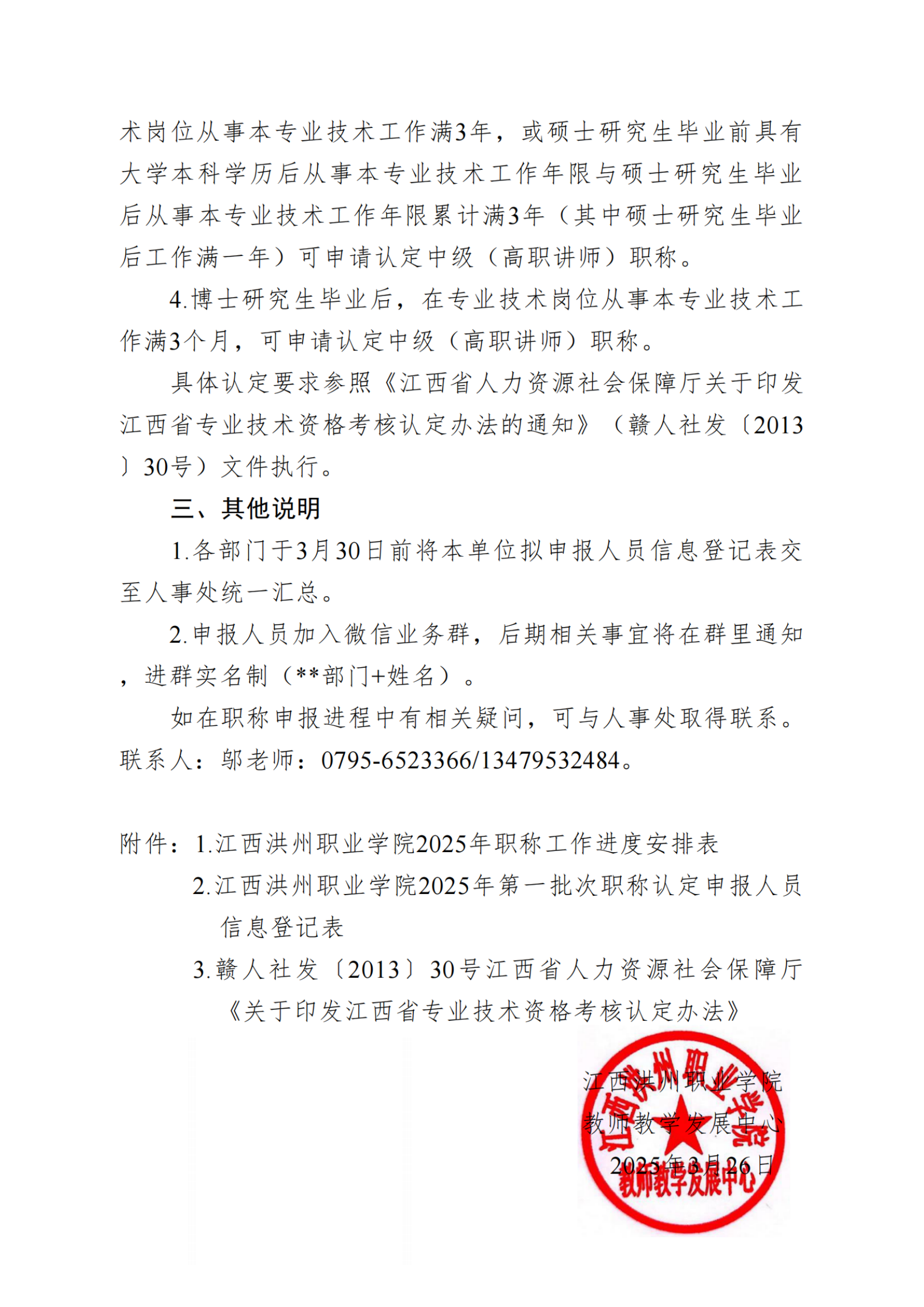 术岗位从事本专业技术工作满3年，或硕士研究生毕业前具有大学本科学历后从事本专业技术工作年限与硕士研究生毕业后从事本专业技术工作年限累计满3年（其中硕士研究生毕业后工作满一年）可申请认定中级（高职讲师）职称。

4.博士研究生毕业后，在专业技术岗位从事本专业技术工作满3个月，可申请认定中级（高职讲师）职称。

具体认定要求参照《江西省人力资源社会保障厅关于印发江西省专业技术资格考核认定办法的通知》（赣人社发〔2013〕30号）文件执行。

三、其他说明

1.各部门于3月30日前将本单位拟申报人员信息登记表交至人事处统一汇总。

2.申报人员加入微信业务群，后期相关事宜将在群里通知，进群实名制（**部门+姓名）。

如在职称申报进程中有相关疑问，可与人事处取得联系。联系人：邬老师：0795-6523366/13479532484。

附件：1.江西洪州职业学院2025年职称工作进度安排表
2.江西洪州职业学院2025年第一批次职称认定申报人员信息登记表
3.赣人社发〔2013〕30号江西省人力资源社会保障厅《关于印发江西省专业技术资格考核认定办法》

江西洪州职业学院
教师教学发展中心
2025年3月26日

江西洪州职业学院
教师教学发展中心